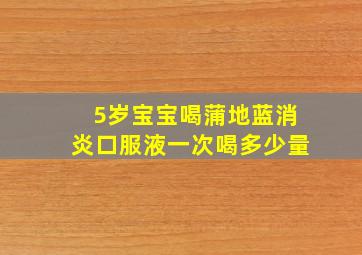 5岁宝宝喝蒲地蓝消炎口服液一次喝多少量